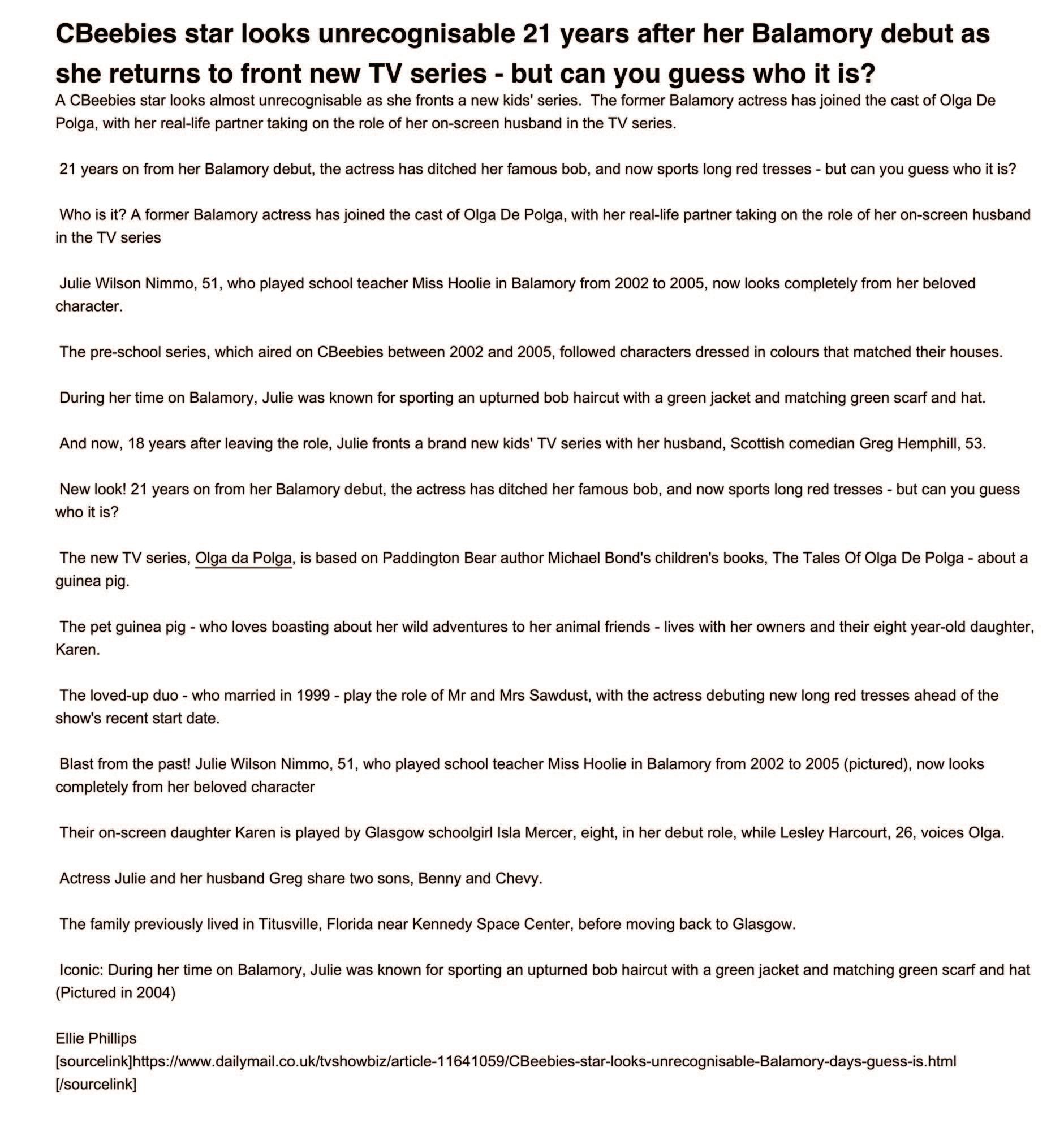 CBeebies star looks unrecognisable 21 years after her Balamory debut as she returns to front new TV series - but can you guess who it is?

A CBeebies star looks almost unrecognisable as she fronts a new kids' series. The former Balamory actress has joined the cast of Olga De Polga, with her real-life partner taking on the role of her on-screen husband in the TV series.

21 years on from her Balamory debut, the actress has ditched her famous bob, and now sports long red tresses - but can you guess who it is?

Who is it? A former Balamory actress has joined the cast of Olga De Polga, with her real-life partner taking on the role of her on-screen husband in the TV series

Julie Wilson Nimmo, 51, who played school teacher Miss Hoolie in Balamory from 2002 to 2005, now looks completely from her beloved character.

The pre-school series, which aired on CBeebies between 2002 and 2005, followed characters dressed in colours that matched their houses.

During her time on Balamory, Julie was known for sporting an upturned bob haircut with a green jacket and matching green scarf and hat.

And now, 18 years after leaving the role, Julie fronts a brand new kids' TV series with her husband, Scottish comedian Greg Hemphill, 53.

New look! 21 years on from her Balamory debut, the actress has ditched her famous bob, and now sports long red tresses - but can you guess who it is?

The new TV series, Olga da Polga, is based on Paddington Bear author Michael Bond's children's books, The Tales Of Olga De Polga - about a guinea pig.

The pet guinea pig - who loves boasting about her wild adventures to her animal friends - lives with her owners and their eight year-old daughter, Karen.

The loved-up duo - who married in 1999 - play the role of Mr and Mrs Sawdust, with the actress debuting new long red tresses ahead of the show's recent start date.

Blast from the past! Julie Wilson Nimmo, 51, who played school teacher Miss Hoolie in Balamory from 2002 to 2005 (pictured), now looks completely from her beloved character

Their on-screen daughter Karen is played by Glasgow schoolgirl Isla Mercer, eight, in her debut role, while Lesley Harcourt, 26, voices Olga.

Actress Julie and her husband Greg share two sons, Benny and Chevy.

The family previously lived in Titusville, Florida near Kennedy Space Center, before moving back to Glasgow.

Iconic: During her time on Balamory, Julie was known for sporting an upturned bob haircut with a green jacket and matching green scarf and hat (Pictured in 2004)

Ellie Phillips
[sourcelink]https://www.dailymail.co.uk/tvshowbiz/article-11641059/CBeebies-star-looks-unrecognisable-Balamory-days-guess-is.html
[/sourcelink]